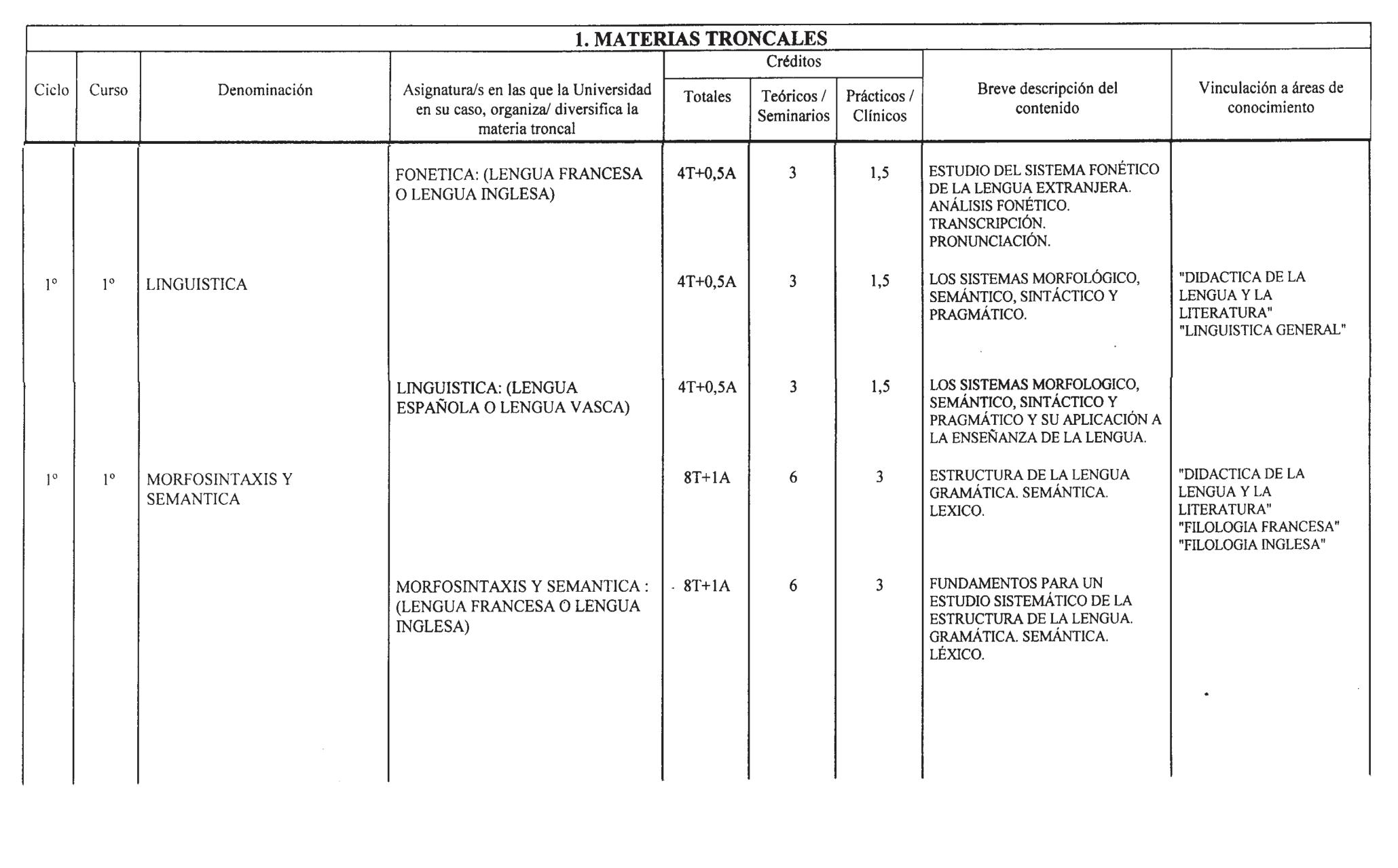 1. MATERIAS TRONCALES

| Ciclo | Curso | Denominación | Asignatura/s en las que la Universidad en su caso, organiza/ diversifica la materia troncal | Créditos Totales | Créditos Teóricos / Seminarios | Créditos Prácticos / Clínicos | Breve descripción del contenido | Vinculación a áreas de conocimiento |
|---|---|---|---|---|---|---|---|---|
| | | | FONETICA: (LENGUA FRANCESA O LENGUA INGLESA) | 4T+0,5A | 3 | 1,5 | ESTUDIO DEL SISTEMA FONÉTICO DE LA LENGUA EXTRANJERA. ANÁLISIS FONÉTICO. TRANSCRIPCIÓN. PRONUNCIACIÓN. | |
| 1º | 1º | LINGUISTICA | | 4T+0,5A | 3 | 1,5 | LOS SISTEMAS MORFOLÓGICO, SEMÁNTICO, SINTÁCTICO Y PRAGMÁTICO. | "DIDACTICA DE LA LENGUA Y LA LITERATURA" "LINGUISTICA GENERAL" |
| | | | LINGUISTICA: (LENGUA ESPAÑOLA O LENGUA VASCA) | 4T+0,5A | 3 | 1,5 | LOS SISTEMAS MORFOLOGICO, SEMÁNTICO, SINTÁCTICO Y PRAGMÁTICO Y SU APLICACIÓN A LA ENSEÑANZA DE LA LENGUA. | |
| 1º | 1º | MORFOSINTAXIS Y SEMANTICA | | 8T+1A | 6 | 3 | ESTRUCTURA DE LA LENGUA GRAMÁTICA. SEMÁNTICA. LEXICO. | "DIDACTICA DE LA LENGUA Y LA LITERATURA" "FILOLOGIA FRANCESA" "FILOLOGIA INGLESA" |
| | | | MORFOSINTAXIS Y SEMANTICA : (LENGUA FRANCESA O LENGUA INGLESA) | 8T+1A | 6 | 3 | FUNDAMENTOS PARA UN ESTUDIO SISTEMÁTICO DE LA ESTRUCTURA DE LA LENGUA. GRAMÁTICA. SEMÁNTICA. LÉXICO. | |